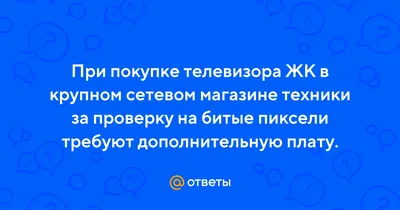 При покупке телевизора ЖК в крупном сетевом магазине техники за проверку на битые пиксели требуют дополнительную плату.

@ ответы